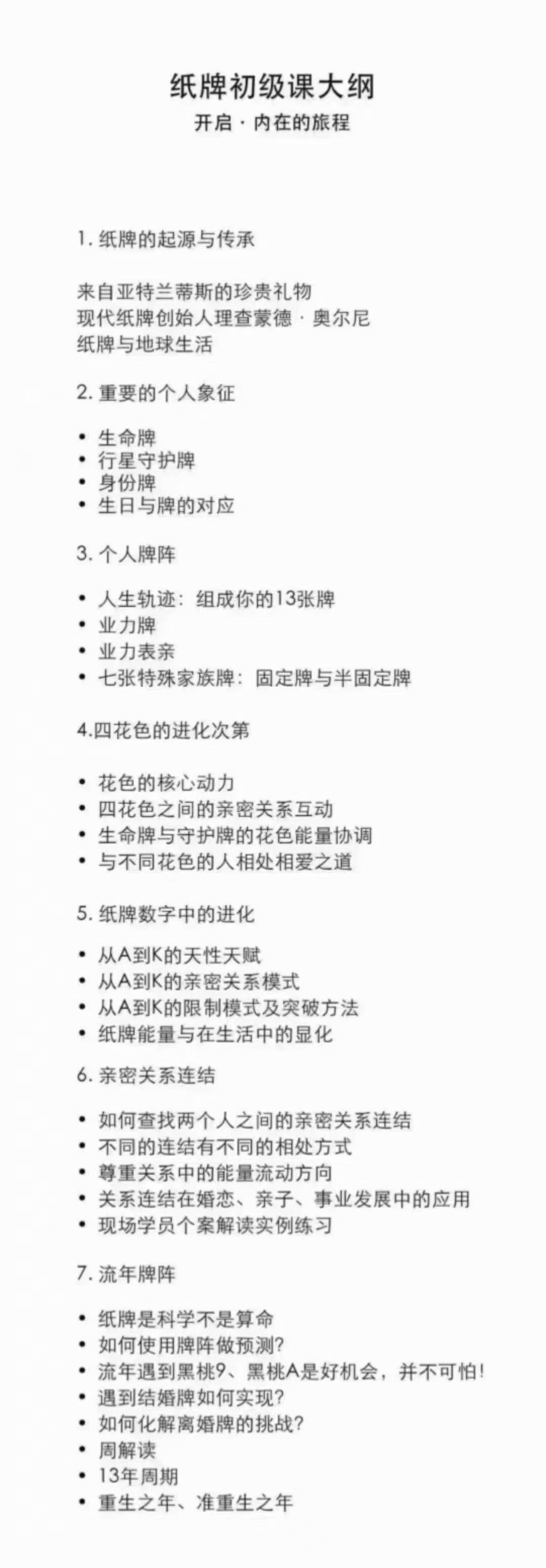 纸牌初级课大纲
开启 · 内在的旅程

1. 纸牌的起源与传承

来自亚特兰蒂斯的珍贵礼物
现代纸牌创始人理查蒙德 · 奥尔尼
纸牌与地球生活

2. 重要的个人象征

• 生命牌
• 行星守护牌
• 身份牌
• 生日与牌的对应

3. 个人牌阵

• 人生轨迹：组成你的13张牌
• 业力牌
• 业力表亲
• 七张特殊家族牌：固定牌与半固定牌

4.四花色的进化次第

• 花色的核心动力
• 四花色之间的亲密关系互动
• 生命牌与守护牌的花色能量协调
• 与不同花色的人相处相爱之道

5. 纸牌数字中的进化

• 从A到K的天性天赋
• 从A到K的亲密关系模式
• 从A到K的限制模式及突破方法
• 纸牌能量与在生活中的显化

6. 亲密关系连结

• 如何查找两个人之间的亲密关系连结
• 不同的连结有不同的相处方式
• 尊重关系中的能量流动方向
• 关系连结在婚恋、亲子、事业发展中的应用
• 现场学员个案解读实例练习

7. 流年牌阵

• 纸牌是科学不是算命
• 如何使用牌阵做预测？
• 流年遇到黑桃9、黑桃A是好机会，并不可怕！
• 遇到结婚牌如何实现？
• 如何化解离婚牌的挑战？
• 周解读
• 13年周期
• 重生之年、准重生之年